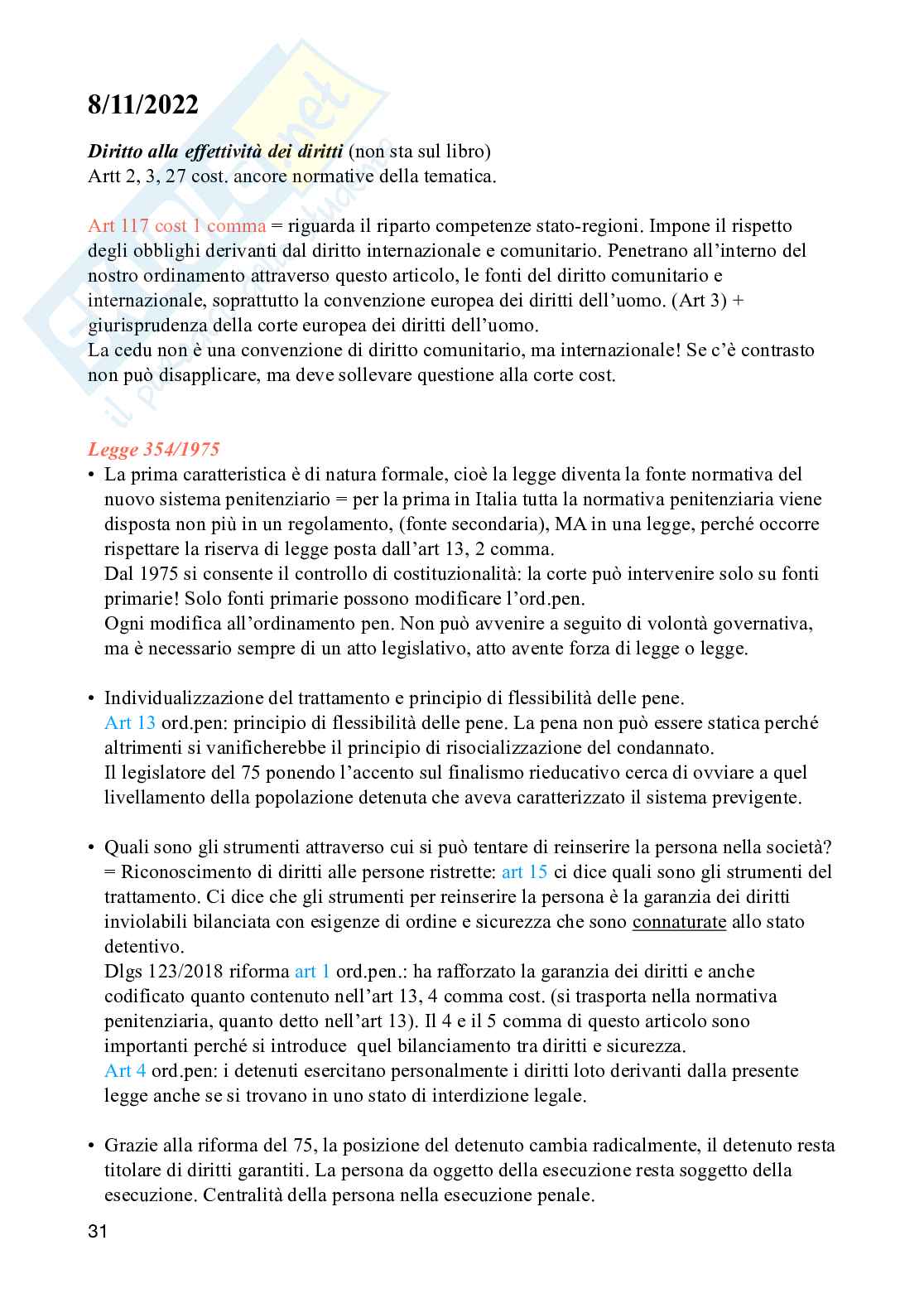 8/11/2022

Diritto alla effettività dei diritti (non sta sul libro)
Artt 2, 3, 27 cost. ancore normative della tematica.

Art 117 cost 1 comma = riguarda il riparto competenze stato-regioni. Impone il rispetto degli obblighi derivanti dal diritto internazionale e comunitario. Penetrano all'interno del nostro ordinamento attraverso questo articolo, le fonti del diritto comunitario e internazionale, soprattutto la convenzione europea dei diritti dell'uomo. (Art 3) + giurisprudenza della corte europea dei diritti dell'uomo.
La cedu non è una convenzione di diritto comunitario, ma internazionale! Se c'è contrasto non può disapplicare, ma deve sollevare questione alla corte cost.

Legge 354/1975
• La prima caratteristica è di natura formale, cioè la legge diventa la fonte normativa del nuovo sistema penitenziario = per la prima in Italia tutta la normativa penitenziaria viene disposta non più in un regolamento, (fonte secondaria), MA in una legge, perché occorre rispettare la riserva di legge posta dall'art 13, 2 comma.
Dal 1975 si consente il controllo di costituzionalità: la corte può intervenire solo su fonti primarie! Solo fonti primarie possono modificare l'ord.pen.
Ogni modifica all'ordinamento pen. Non può avvenire a seguito di volontà governativa, ma è necessario sempre di un atto legislativo, atto avente forza di legge o legge.

• Individualizzazione del trattamento e principio di flessibilità delle pene.
Art 13 ord.pen: principio di flessibilità delle pene. La pena non può essere statica perché altrimenti si vanificherebbe il principio di risocializzazione del condannato.
Il legislatore del 75 ponendo l'accento sul finalismo rieducativo cerca di ovviare a quel livellamento della popolazione detenuta che aveva caratterizzato il sistema previgente.

• Quali sono gli strumenti attraverso cui si può tentare di reinserire la persona nella società? = Riconoscimento di diritti alle persone ristrette: art 15 ci dice quali sono gli strumenti del trattamento. Ci dice che gli strumenti per reinserire la persona è la garanzia dei diritti inviolabili bilanciata con esigenze di ordine e sicurezza che sono connaturate allo stato detentivo.
Dlgs 123/2018 riforma art 1 ord.pen.: ha rafforzato la garanzia dei diritti e anche codificato quanto contenuto nell'art 13, 4 comma cost. (si trasporta nella normativa penitenziaria, quanto detto nell'art 13). Il 4 e il 5 comma di questo articolo sono importanti perché si introduce quel bilanciamento tra diritti e sicurezza.
Art 4 ord.pen: i detenuti esercitano personalmente i diritti loto derivanti dalla presente legge anche se si trovano in uno stato di interdizione legale.

• Grazie alla riforma del 75, la posizione del detenuto cambia radicalmente, il detenuto resta titolare di diritti garantiti. La persona da oggetto della esecuzione resta soggetto della esecuzione. Centralità della persona nella esecuzione penale.

31